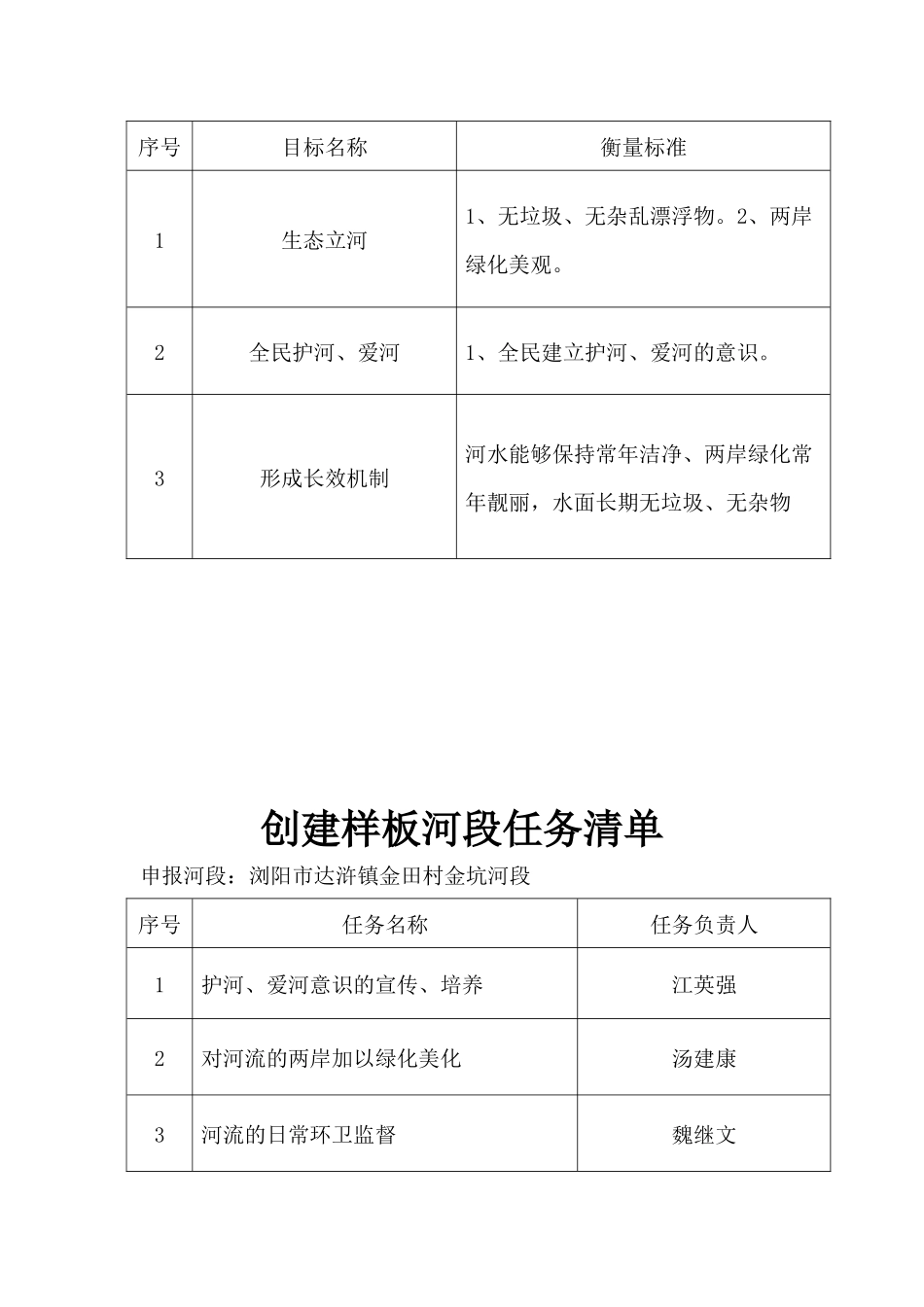 | 序号 | 目标名称 | 衡量标准 |
|---|---|---|
| 1 | 生态立河 | 1、无垃圾、无杂乱漂浮物。2、两岸绿化美观。 |
| 2 | 全民护河、爱河 | 1、全民建立护河、爱河的意识。 |
| 3 | 形成长效机制 | 河水能够保持常年洁净、两岸绿化常年靓丽，水面长期无垃圾、无杂物 |

创建样板河段任务清单

申报河段：浏阳市达浒镇金田村金坑河段

| 序号 | 任务名称 | 任务负责人 |
|---|---|---|
| 1 | 护河、爱河意识的宣传、培养 | 江英强 |
| 2 | 对河流的两岸加以绿化美化 | 汤建康 |
| 3 | 河流的日常环卫监督 | 魏继文 |